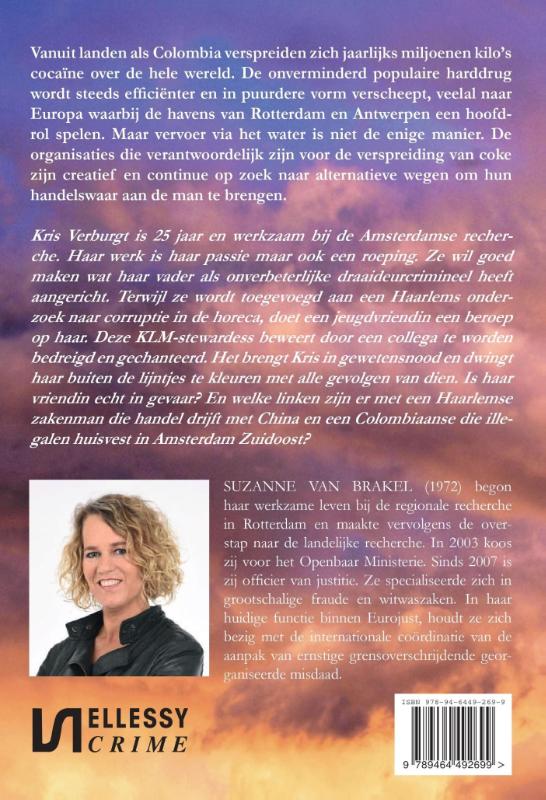 Vanuit landen als Colombia verspreiden zich jaarlijks miljoenen kilo's cocaïne over de hele wereld. De onverminderd populaire harddrug wordt steeds efficiënter en in puurdere vorm verscheept, veelal naar Europa waarbij de havens van Rotterdam en Antwerpen een hoofdrol spelen. Maar vervoer via het water is niet de enige manier. De organisaties die verantwoordelijk zijn voor de verspreiding van coke zijn creatief en continue op zoek naar alternatieve wegen om hun handelswaar aan de man te brengen.

Kris Verburgt is 25 jaar en werkzaam bij de Amsterdamse recherche. Haar werk is haar passie maar ook een roeping. Ze wil goed maken wat haar vader als onverbeterlijke draaideurcrimineel heeft aangericht. Terwijl ze wordt toegevoegd aan een Haarlems onderzoek naar corruptie in de horeca, doet een jeugdvriendin een beroep op haar. Deze KLM-stewardess beweert door een collega te worden bedreigd en gechanteerd. Het brengt Kris in gewetensnood en dwingt haar buiten de lijntjes te kleuren met alle gevolgen van dien. Is haar vriendin echt in gevaar? En welke linken zijn er met een Haarlemse zakenman die handel drijft met China en een Colombiaanse die illegalen huisvest in Amsterdam Zuidoost?

SUZANNE VAN BRAKEL (1972) begon haar werkzame leven bij de regionale recherche in Rotterdam en maakte vervolgens de overstap naar de landelijke recherche. In 2003 koos zij voor het Openbaar Ministerie. Sinds 2007 is zij officier van justitie. Ze specialiseerde zich in grootschalige fraude en witwaszaken. In haar huidige functie binnen Eurojust, houdt ze zich bezig met de internationale coördinatie van de aanpak van ernstige grensoverschrijdende georganiseerde misdaad.

ELLESSY CRIME

ISBN 978-94-6449-269-9

9 789464 492699 >